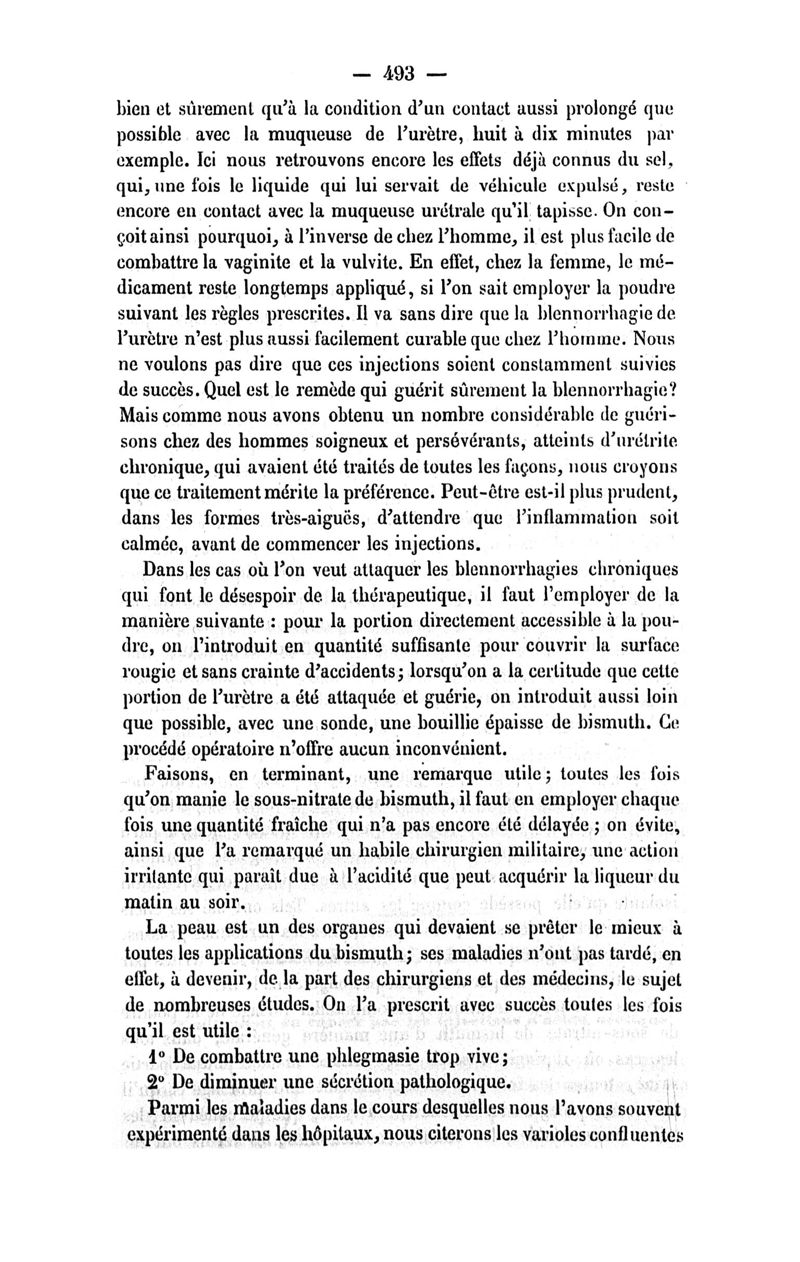 — 493 —

bien et sûrement qu'à la condition d'un contact aussi prolongé que possible avec la muqueuse de l'urètre, huit à dix minutes par exemple. Ici nous retrouvons encore les effets déjà connus du sel, qui, une fois le liquide qui lui servait de véhicule expulsé, reste encore en contact avec la muqueuse urétrale qu'il tapisse. On conçoit ainsi pourquoi, à l'inverse de chez l'homme, il est plus facile de combattre la vaginite et la vulvite. En effet, chez la femme, le médicament reste longtemps appliqué, si l'on sait employer la poudre suivant les règles prescrites. Il va sans dire que la blennorrhagie de l'urètre n'est plus aussi facilement curable que chez l'homme. Nous ne voulons pas dire que ces injections soient constamment suivies de succès. Quel est le remède qui guérit sûrement la blennorrhagie? Mais comme nous avons obtenu un nombre considérable de guérisons chez des hommes soigneux et persévérants, atteints d'urétrite chronique, qui avaient été traités de toutes les façons, nous croyons que ce traitement mérite la préférence. Peut-être est-il plus prudent, dans les formes très-aiguës, d'attendre que l'inflammation soit calmée, avant de commencer les injections.

Dans les cas où l'on veut attaquer les blennorrhagies chroniques qui font le désespoir de la thérapeutique, il faut l'employer de la manière suivante : pour la portion directement accessible à la poudre, on l'introduit en quantité suffisante pour couvrir la surface rougie et sans crainte d'accidents; lorsqu'on a la certitude que cette portion de l'urètre a été attaquée et guérie, on introduit aussi loin que possible, avec une sonde, une bouillie épaisse de bismuth. Ce procédé opératoire n'offre aucun inconvénient.

Faisons, en terminant, une remarque utile; toutes les fois qu'on manie le sous-nitrate de bismuth, il faut en employer chaque fois une quantité fraîche qui n'a pas encore été délayée ; on évite, ainsi que l'a remarqué un habile chirurgien militaire, une action irritante qui paraît due à l'acidité que peut acquérir la liqueur du matin au soir.

La peau est un des organes qui devaient se prêter le mieux à toutes les applications du bismuth; ses maladies n'ont pas tardé, en effet, à devenir, de la part des chirurgiens et des médecins, le sujet de nombreuses études. On l'a prescrit avec succès toutes les fois qu'il est utile :

1° De combattre une phlegmasie trop vive;

2° De diminuer une sécrétion pathologique.

Parmi les maladies dans le cours desquelles nous l'avons souvent expérimenté dans les hôpitaux, nous citerons les varioles confluentes